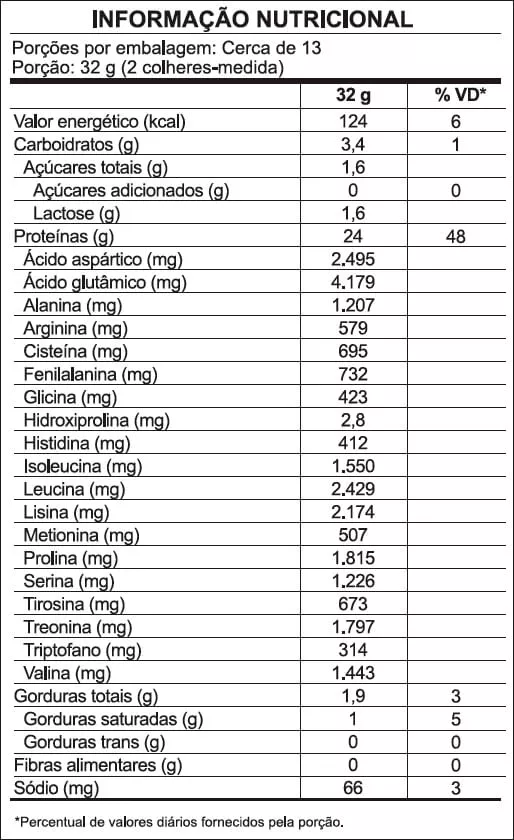 INFORMAÇÃO NUTRICIONAL

Porções por embalagem: Cerca de 13
Porção: 32 g (2 colheres-medida)

| | 32 g | % VD* |
|---|---|---|
| Valor energético (kcal) | 124 | 6 |
| Carboidratos (g) | 3,4 | 1 |
| Açúcares totais (g) | 1,6 | |
| Açúcares adicionados (g) | 0 | 0 |
| Lactose (g) | 1,6 | |
| Proteínas (g) | 24 | 48 |
| Ácido aspártico (mg) | 2.495 | |
| Ácido glutâmico (mg) | 4.179 | |
| Alanina (mg) | 1.207 | |
| Arginina (mg) | 579 | |
| Cisteína (mg) | 695 | |
| Fenilalanina (mg) | 732 | |
| Glicina (mg) | 423 | |
| Hidroxiprolina (mg) | 2,8 | |
| Histidina (mg) | 412 | |
| Isoleucina (mg) | 1.550 | |
| Leucina (mg) | 2.429 | |
| Lisina (mg) | 2.174 | |
| Metionina (mg) | 507 | |
| Prolina (mg) | 1.815 | |
| Serina (mg) | 1.226 | |
| Tirosina (mg) | 673 | |
| Treonina (mg) | 1.797 | |
| Triptofano (mg) | 314 | |
| Valina (mg) | 1.443 | |
| Gorduras totais (g) | 1,9 | 3 |
| Gorduras saturadas (g) | 1 | 5 |
| Gorduras trans (g) | 0 | 0 |
| Fibras alimentares (g) | 0 | 0 |
| Sódio (mg) | 66 | 3 |

*Percentual de valores diários fornecidos pela porção.